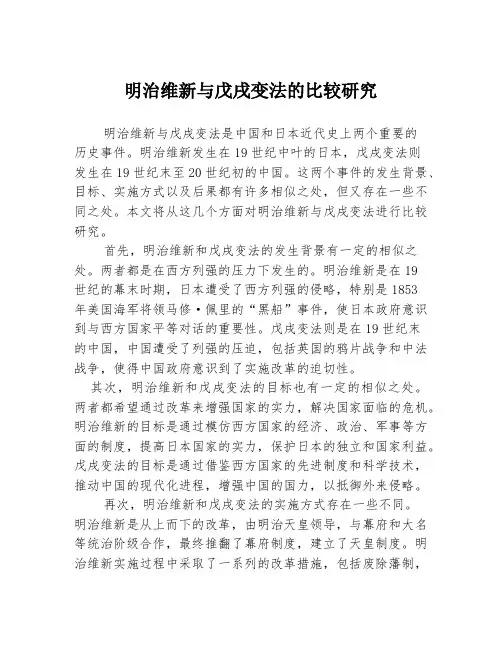 明治维新与戊戌变法的比较研究

明治维新与戊戌变法是中国和日本近代史上两个重要的历史事件。明治维新发生在19世纪中叶的日本，戊戌变法则发生在19世纪末至20世纪初的中国。这两个事件的发生背景、目标、实施方式以及后果都有许多相似之处，但又存在一些不同之处。本文将从这几个方面对明治维新与戊戌变法进行比较研究。

首先，明治维新和戊戌变法的发生背景有一定的相似之处。两者都是在西方列强的压力下发生的。明治维新是在19世纪的幕末时期，日本遭受了西方列强的侵略，特别是1853年美国海军将领马修·佩里的“黑船”事件，使日本政府意识到与西方国家平等对话的重要性。戊戌变法则是在19世纪末的中国，中国遭受了列强的压迫，包括英国的鸦片战争和中法战争，使得中国政府意识到了实施改革的迫切性。

其次，明治维新和戊戌变法的目标也有一定的相似之处。两者都希望通过改革来增强国家的实力，解决国家面临的危机。明治维新的目标是通过模仿西方国家的经济、政治、军事等方面的制度，提高日本国家的实力，保护日本的独立和国家利益。戊戌变法的目标是通过借鉴西方国家的先进制度和科学技术，推动中国的现代化进程，增强中国的国力，以抵御外来侵略。

再次，明治维新和戊戌变法的实施方式存在一些不同。明治维新是从上而下的改革，由明治天皇领导，与幕府和大名等统治阶级合作，最终推翻了幕府制度，建立了天皇制度。明治维新实施过程中采取了一系列的改革措施，包括废除藩制，